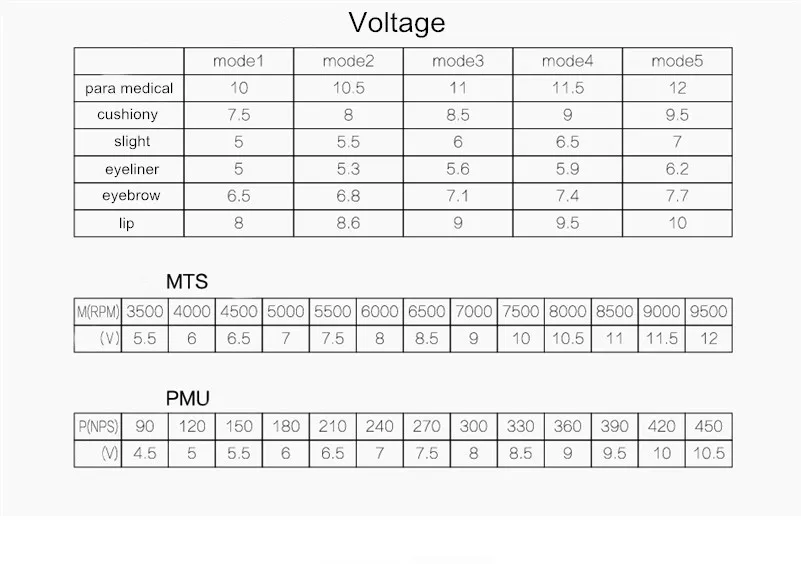 Voltage

|  | mode1 | mode2 | mode3 | mode4 | mode5 |
|---|---|---|---|---|---|
| para medical | 10 | 10.5 | 11 | 11.5 | 12 |
| cushiony | 7.5 | 8 | 8.5 | 9 | 9.5 |
| slight | 5 | 5.5 | 6 | 6.5 | 7 |
| eyeliner | 5 | 5.3 | 5.6 | 5.9 | 6.2 |
| eyebrow | 6.5 | 6.8 | 7.1 | 7.4 | 7.7 |
| lip | 8 | 8.6 | 9 | 9.5 | 10 |

MTS

| M(RPM) | 3500 | 4000 | 4500 | 5000 | 5500 | 6000 | 6500 | 7000 | 7500 | 8000 | 8500 | 9000 | 9500 |
|---|---|---|---|---|---|---|---|---|---|---|---|---|---|
| (V) | 5.5 | 6 | 6.5 | 7 | 7.5 | 8 | 8.5 | 9 | 10 | 10.5 | 11 | 11.5 | 12 |

PMU

| P(NPS) | 90 | 120 | 150 | 180 | 210 | 240 | 270 | 300 | 330 | 360 | 390 | 420 | 450 |
|---|---|---|---|---|---|---|---|---|---|---|---|---|---|
| (V) | 4.5 | 5 | 5.5 | 6 | 6.5 | 7 | 7.5 | 8 | 8.5 | 9 | 9.5 | 10 | 10.5 |